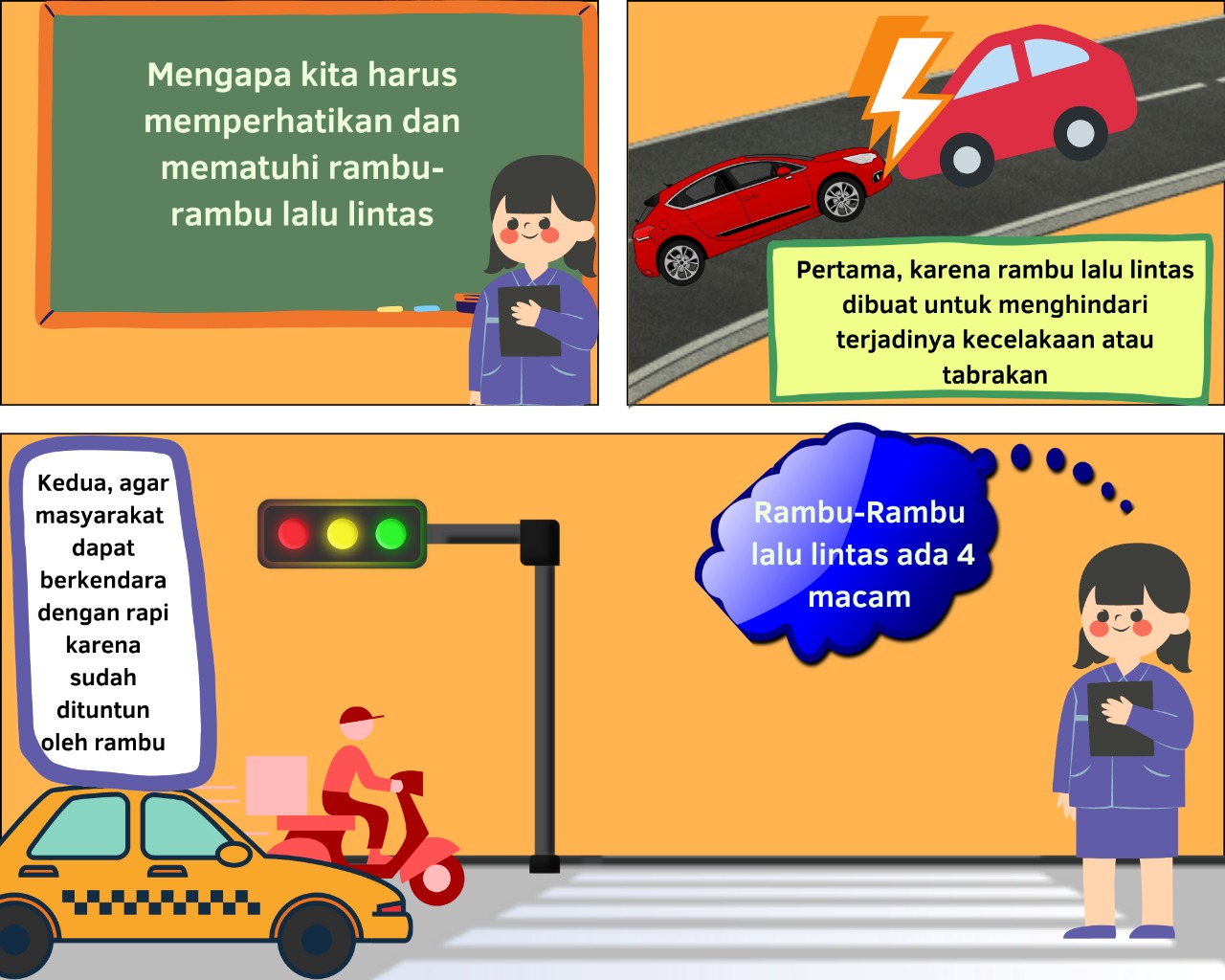 Mengapa kita harus memperhatikan dan mematuhi rambu-rambu lalu lintas

Pertama, karena rambu lalu lintas dibuat untuk menghindari terjadinya kecelakaan atau tabrakan

Kedua, agar masyarakat dapat berkendara dengan rapi karena sudah dituntun oleh rambu

Rambu-Rambu lalu lintas ada 4 macam